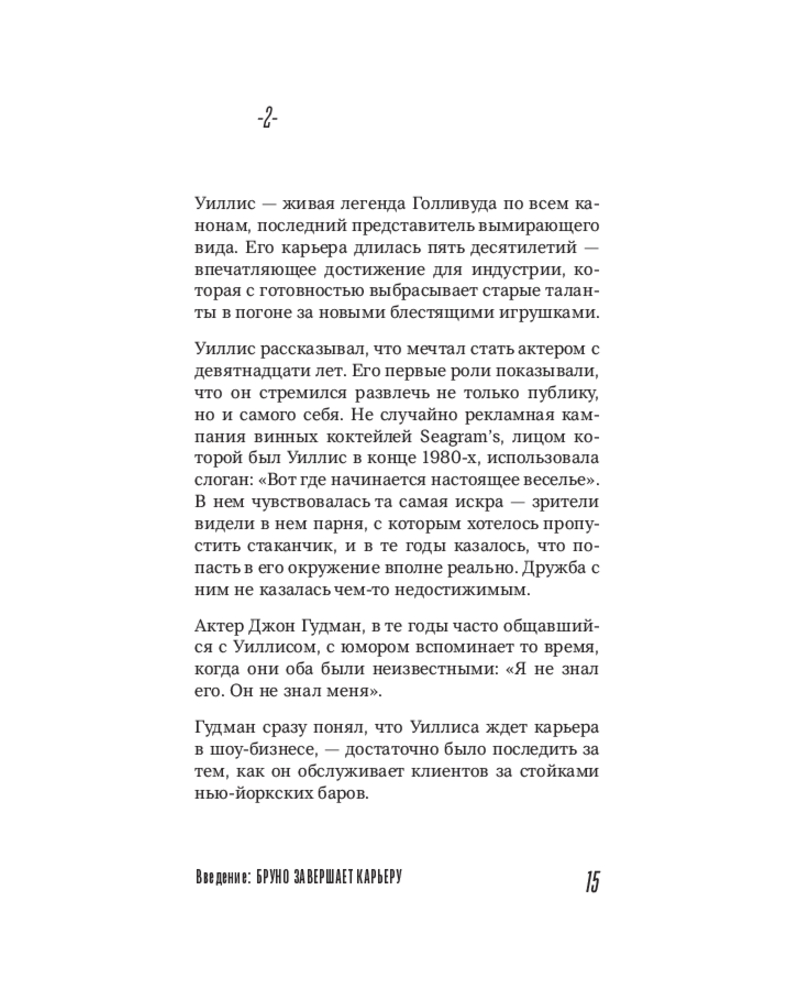 -2-

Уиллис — живая легенда Голливуда по всем канонам, последний представитель вымирающего вида. Его карьера длилась пять десятилетий — впечатляющее достижение для индустрии, которая с готовностью выбрасывает старые таланты в погоне за новыми блестящими игрушками.

Уиллис рассказывал, что мечтал стать актером с девятнадцати лет. Его первые роли показывали, что он стремился развлечь не только публику, но и самого себя. Не случайно рекламная кампания винных коктейлей Seagram's, лицом которой был Уиллис в конце 1980-х, использовала слоган: «Вот где начинается настоящее веселье». В нем чувствовалась та самая искра — зрители видели в нем парня, с которым хотелось пропустить стаканчик, и в те годы казалось, что попасть в его окружение вполне реально. Дружба с ним не казалась чем-то недостижимым.

Актер Джон Гудман, в те годы часто общавшийся с Уиллисом, с юмором вспоминает то время, когда они оба были неизвестными: «Я не знал его. Он не знал меня».

Гудман сразу понял, что Уиллиса ждет карьера в шоу-бизнесе, — достаточно было последить за тем, как он обслуживает клиентов за стойками нью-йоркских баров.

Введение: БРУНО ЗАВЕРШАЕТ КАРЬЕРУ 15